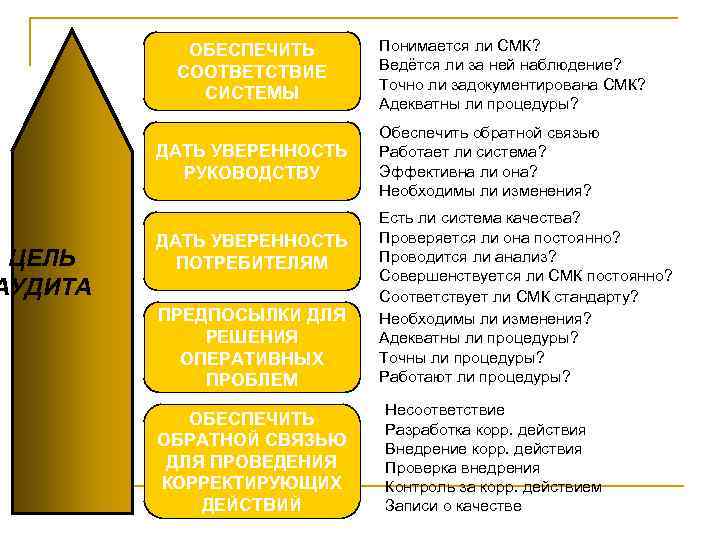 ЦЕЛЬ
АУДИТА

ОБЕСПЕЧИТЬ СООТВЕТСТВИЕ СИСТЕМЫ

Понимается ли СМК?
Ведётся ли за ней наблюдение?
Точно ли задокументирована СМК?
Адекватны ли процедуры?

ДАТЬ УВЕРЕННОСТЬ РУКОВОДСТВУ

Обеспечить обратной связью
Работает ли система?
Эффективна ли она?
Необходимы ли изменения?

ДАТЬ УВЕРЕННОСТЬ ПОТРЕБИТЕЛЯМ

Есть ли система качества?
Проверяется ли она постоянно?
Проводится ли анализ?
Совершенствуется ли СМК постоянно?
Соответствует ли СМК стандарту?

ПРЕДПОСЫЛКИ ДЛЯ РЕШЕНИЯ ОПЕРАТИВНЫХ ПРОБЛЕМ

Необходимы ли изменения?
Адекватны ли процедуры?
Точны ли процедуры?
Работают ли процедуры?

ОБЕСПЕЧИТЬ ОБРАТНОЙ СВЯЗЬЮ ДЛЯ ПРОВЕДЕНИЯ КОРРЕКТИРУЮЩИХ ДЕЙСТВИЙ

Несоответствие
Разработка корр. действия
Внедрение корр. действия
Проверка внедрения
Контроль за корр. действием
Записи о качестве